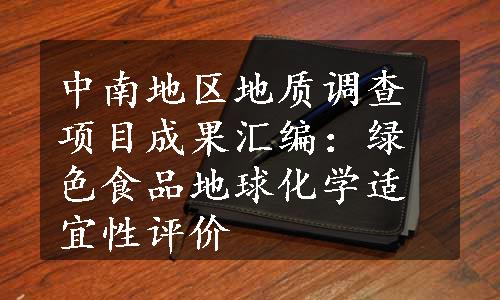 中南地区地质调查项目成果汇编：绿色食品地球化学适宜性评价